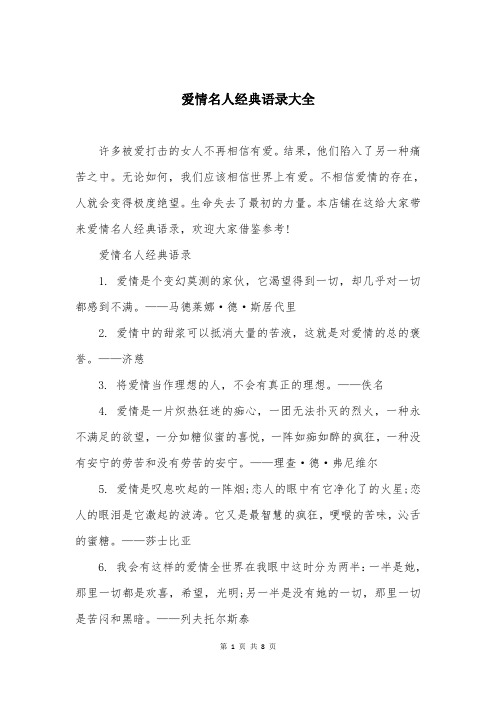 爱情名人经典语录大全

许多被爱打击的女人不再相信有爱。结果，他们陷入了另一种痛苦之中。无论如何，我们应该相信世界上有爱。不相信爱情的存在，人就会变得极度绝望。生命失去了最初的力量。本店铺在这给大家带来爱情名人经典语录，欢迎大家借鉴参考!

爱情名人经典语录

1. 爱情是个变幻莫测的家伙，它渴望得到一切，却几乎对一切都感到不满。——马德莱娜·德·斯居代里

2. 爱情中的甜浆可以抵消大量的苦液，这就是对爱情的总的褒誉。——济慈

3. 将爱情当作理想的人，不会有真正的理想。——佚名

4. 爱情是一片炽热狂迷的痴心，一团无法扑灭的烈火，一种永不满足的欲望，一分如糖似蜜的喜悦，一阵如痴如醉的疯狂，一种没有安宁的劳苦和没有劳苦的安宁。——理查·德·弗尼维尔

5. 爱情是叹息吹起的一阵烟;恋人的眼中有它净化了的火星;恋人的眼泪是它激起的波涛。它又是最智慧的疯狂，哽喉的苦味，沁舌的蜜糖。——莎士比亚

6. 我会有这样的爱情全世界在我眼中这时分为两半:一半是她，那里一切都是欢喜，希望，光明;另一半是没有她的一切，那里一切是苦闷和黑暗。——列夫托尔斯泰

第 1 页 共 8 页